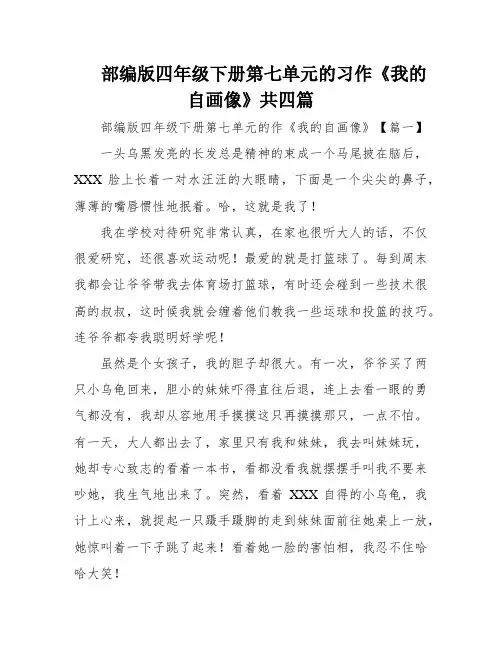 部编版四年级下册第七单元的习作《我的自画像》共四篇

部编版四年级下册第七单元的作《我的自画像》【篇一】

一头乌黑发亮的长发总是精神的束成一个马尾披在脑后，XXX 脸上长着一对水汪汪的大眼睛，下面是一个尖尖的鼻子，薄薄的嘴唇惯性地抿着。哈，这就是我了！

我在学校对待研究非常认真，在家也很听大人的话，不仅很爱研究，还很喜欢运动呢！最爱的就是打篮球了。每到周末我都会让爷爷带我去体育场打篮球，有时还会碰到一些技术很高的叔叔，这时候我就会缠着他们教我一些运球和投篮的技巧。连爷爷都夸我聪明好学呢！

虽然是个女孩子，我的胆子却很大。有一次，爷爷买了两只小乌龟回来，胆小的妹妹吓得直往后退，连上去看一眼的勇气都没有，我却从容地用手摸摸这只再摸摸那只，一点不怕。有一天，大人都出去了，家里只有我和妹妹，我去叫妹妹玩，她却专心致志的看着一本书，看都没看我就摆摆手叫我不要来吵她，我生气地出来了。突然，看着 XXX 自得的小乌龟，我计上心来，就捉起一只蹑手蹑脚的走到妹妹面前往她桌上一放，她惊叫着一下子跳了起来！看着她一脸的害怕相，我忍不住哈哈大笑！